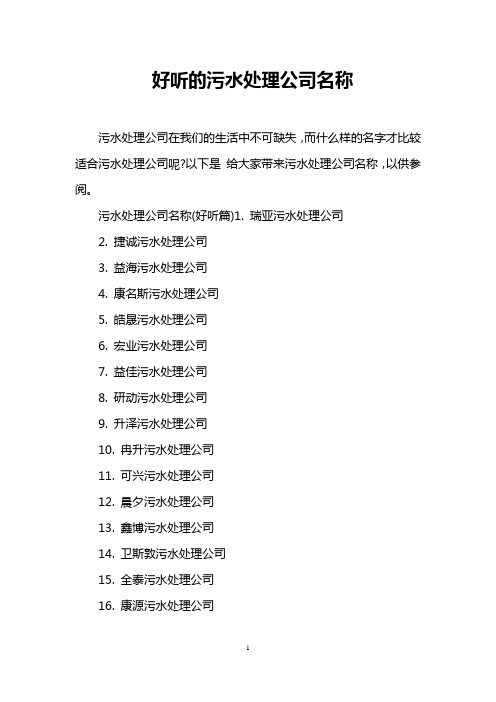 好听的污水处理公司名称

污水处理公司在我们的生活中不可缺失，而什么样的名字才比较适合污水处理公司呢?以下是 给大家带来污水处理公司名称，以供参阅。

污水处理公司名称(好听篇)1. 瑞亚污水处理公司

2. 捷诚污水处理公司

3. 益海污水处理公司

4. 康名斯污水处理公司

5. 皓晟污水处理公司

6. 宏业污水处理公司

7. 益佳污水处理公司

8. 研动污水处理公司

9. 升泽污水处理公司

10. 冉升污水处理公司

11. 可兴污水处理公司

12. 晨夕污水处理公司

13. 鑫博污水处理公司

14. 卫斯敦污水处理公司

15. 全泰污水处理公司

16. 康源污水处理公司

1